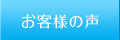 お客様の声